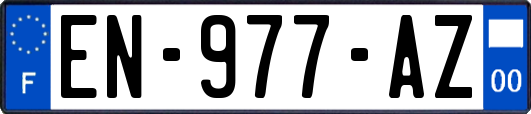 F
EN-977-AZ
00